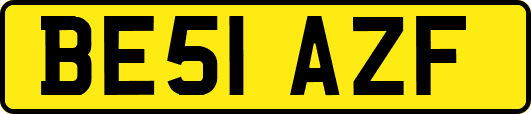 BE51 AZF